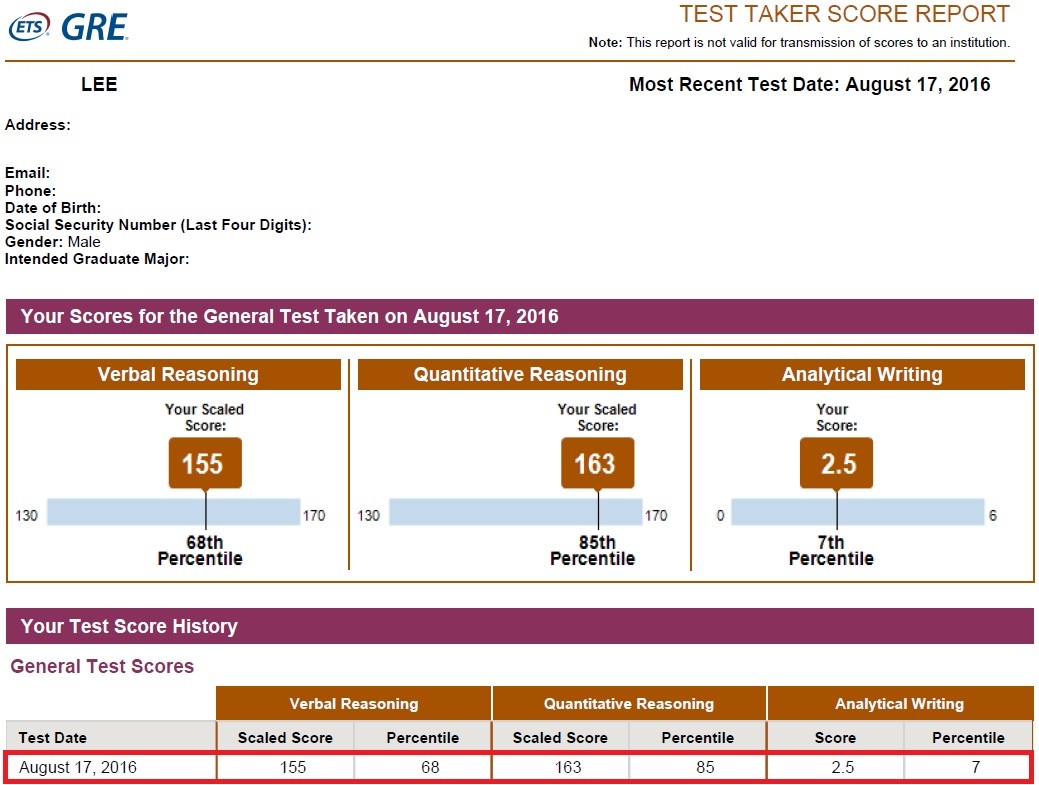 ETS GRE

TEST TAKER SCORE REPORT

Note: This report is not valid for transmission of scores to an institution.

LEE

Most Recent Test Date: August 17, 2016

Address:

Email:
Phone:
Date of Birth:
Social Security Number (Last Four Digits):
Gender: Male
Intended Graduate Major:

Your Scores for the General Test Taken on August 17, 2016

Verbal Reasoning

Your Scaled Score:

155

130 170

68th Percentile

Quantitative Reasoning

Your Scaled Score:

163

130 170

85th Percentile

Analytical Writing

Your Score:

2.5

0 6

7th Percentile

Your Test Score History

General Test Scores

| | Verbal Reasoning | | Quantitative Reasoning | | Analytical Writing | |
|---|---|---|---|---|---|---|
| Test Date | Scaled Score | Percentile | Scaled Score | Percentile | Score | Percentile |
| August 17, 2016 | 155 | 68 | 163 | 85 | 2.5 | 7 |